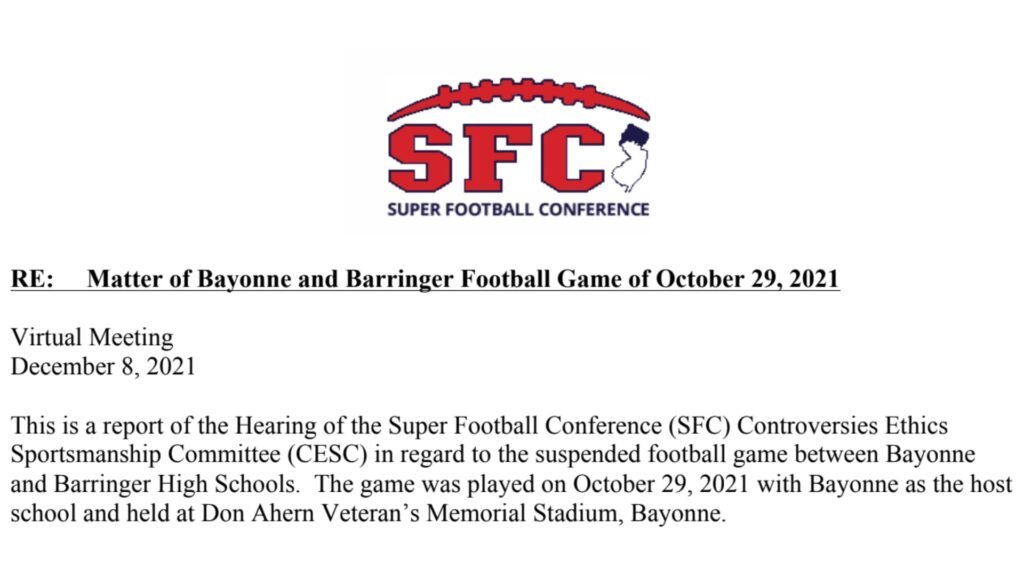 SFC
SUPER FOOTBALL CONFERENCE

RE: Matter of Bayonne and Barringer Football Game of October 29, 2021

Virtual Meeting
December 8, 2021

This is a report of the Hearing of the Super Football Conference (SFC) Controversies Ethics Sportsmanship Committee (CESC) in regard to the suspended football game between Bayonne and Barringer High Schools. The game was played on October 29, 2021 with Bayonne as the host school and held at Don Ahern Veteran's Memorial Stadium, Bayonne.